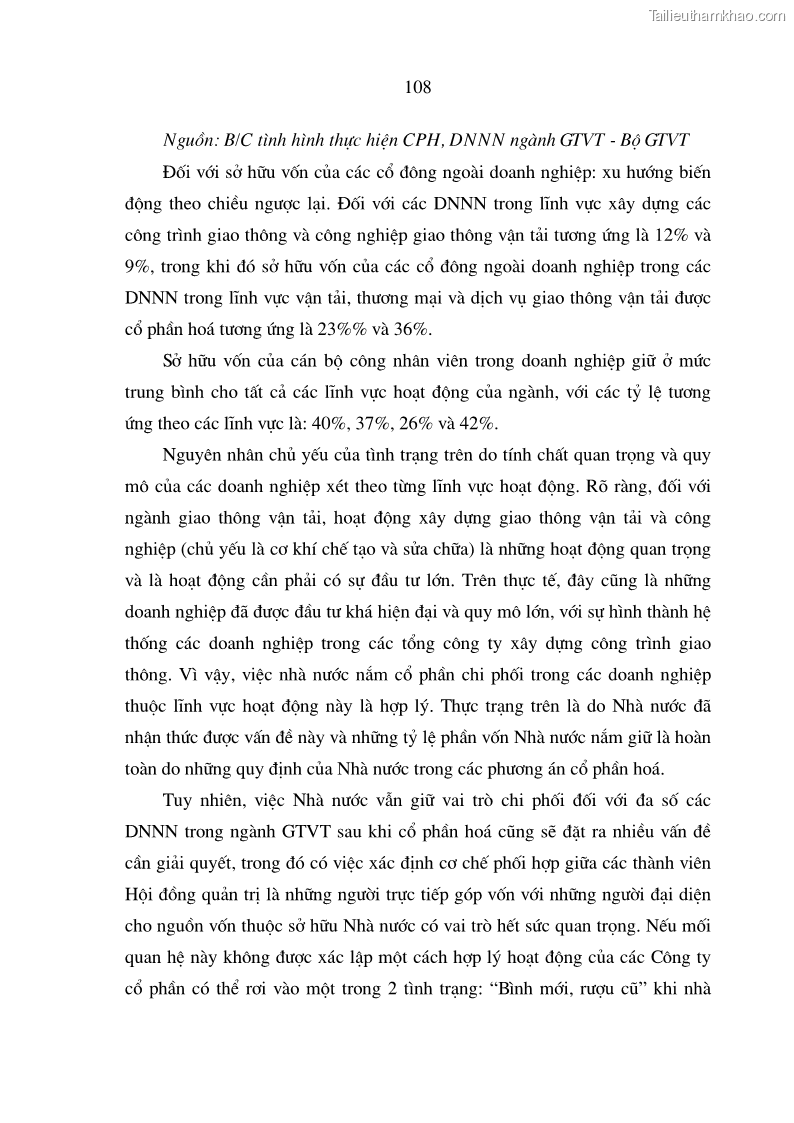 Tailieuthamkhao.com

108

Nguồn: B/C tình hình thực hiện CPH, DNNN ngành GTVT - Bộ GTVT

Đối với sở hữu vốn của các cổ đông ngoài doanh nghiệp: xu hướng biến động theo chiều ngược lại. Đối với các DNNN trong lĩnh vực xây dựng các công trình giao thông và công nghiệp giao thông vận tải tương ứng là 12% và 9%, trong khi đó sở hữu vốn của các cổ đông ngoài doanh nghiệp trong các DNNN trong lĩnh vực vận tải, thương mại và dịch vụ giao thông vận tải được cổ phần hoá tương ứng là 23%% và 36%.

Sở hữu vốn của cán bộ công nhân viên trong doanh nghiệp giữ ở mức trung bình cho tất cả các lĩnh vực hoạt động của ngành, với các tỷ lệ tương ứng theo các lĩnh vực là: 40%, 37%, 26% và 42%.

Nguyên nhân chủ yếu của tình trạng trên do tính chất quan trọng và quy mô của các doanh nghiệp xét theo từng lĩnh vực hoạt động. Rõ ràng, đối với ngành giao thông vận tải, hoạt động xây dựng giao thông vận tải và công nghiệp (chủ yếu là cơ khí chế tạo và sửa chữa) là những hoạt động quan trọng và là hoạt động cần phải có sự đầu tư lớn. Trên thực tế, đây cũng là những doanh nghiệp đã được đầu tư khá hiện đại và quy mô lớn, với sự hình thành hệ thống các doanh nghiệp trong các tổng công ty xây dựng công trình giao thông. Vì vậy, việc nhà nước nắm cổ phần chi phối trong các doanh nghiệp thuộc lĩnh vực hoạt động này là hợp lý. Thực trạng trên là do Nhà nước đã nhận thức được vấn đề này và những tỷ lệ phần vốn Nhà nước nắm giữ là hoàn toàn do những quy định của Nhà nước trong các phương án cổ phần hoá.

Tuy nhiên, việc Nhà nước vẫn giữ vai trò chi phối đối với đa số các DNNN trong ngành GTVT sau khi cổ phần hoá cũng sẽ đặt ra nhiều vấn đề cần giải quyết, trong đó có việc xác định cơ chế phối hợp giữa các thành viên Hội đồng quản trị là những người trực tiếp góp vốn với những người đại diện cho nguồn vốn thuộc sở hữu Nhà nước có vai trò hết sức quan trọng. Nếu mối quan hệ này không được xác lập một cách hợp lý hoạt động của các Công ty cổ phần có thể rơi vào một trong 2 tình trạng: “Bình mới, rượu cũ” khi nhà